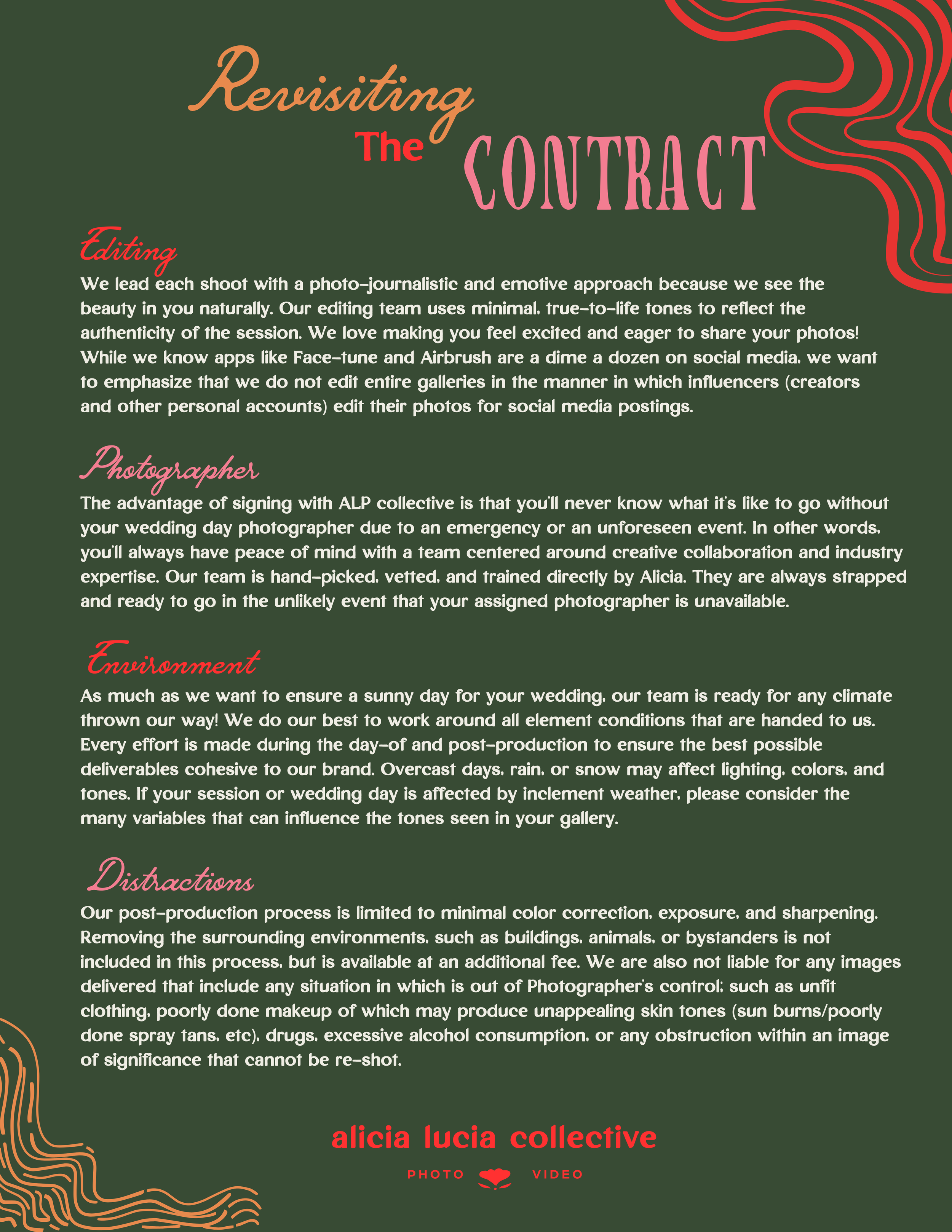 Revisiting The CONTRACT

Editing
We lead each shoot with a photo-journalistic and emotive approach because we see the beauty in you naturally. Our editing team uses minimal, true-to-life tones to reflect the authenticity of the session. We love making you feel excited and eager to share your photos! While we know apps like Face-tune and Airbrush are a dime a dozen on social media, we want to emphasize that we do not edit entire galleries in the manner in which influencers (creators and other personal accounts) edit their photos for social media postings.

Photographer
The advantage of signing with ALP collective is that you'll never know what it's like to go without your wedding day photographer due to an emergency or an unforeseen event. In other words, you'll always have peace of mind with a team centered around creative collaboration and industry expertise. Our team is hand-picked, vetted, and trained directly by Alicia. They are always strapped and ready to go in the unlikely event that your assigned photographer is unavailable.

Environment
As much as we want to ensure a sunny day for your wedding, our team is ready for any climate thrown our way! We do our best to work around all element conditions that are handed to us. Every effort is made during the day-of and post-production to ensure the best possible deliverables cohesive to our brand. Overcast days, rain, or snow may affect lighting, colors, and tones. If your session or wedding day is affected by inclement weather, please consider the many variables that can influence the tones seen in your gallery.

Distractions
Our post-production process is limited to minimal color correction, exposure, and sharpening. Removing the surrounding environments, such as buildings, animals, or bystanders is not included in this process, but is available at an additional fee. We are also not liable for any images delivered that include any situation in which is out of Photographer's control; such as unfit clothing, poorly done makeup of which may produce unappealing skin tones (sun burns/poorly done spray tans, etc), drugs, excessive alcohol consumption, or any obstruction within an image of significance that cannot be re-shot.

alicia lucia collective
PHOTO VIDEO